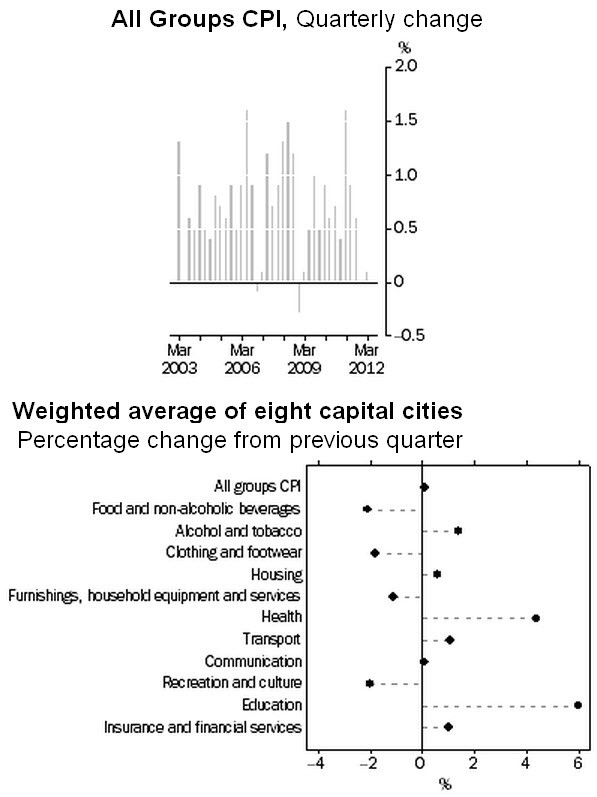 All Groups CPI, Quarterly change

%
2.0
1.5
1.0
0.5
0
–0.5

Mar 2003
Mar 2006
Mar 2009
Mar 2012

Weighted average of eight capital cities
Percentage change from previous quarter

All groups CPI
Food and non-alcoholic beverages
Alcohol and tobacco
Clothing and footwear
Housing
Furnishings, household equipment and services
Health
Transport
Communication
Recreation and culture
Education
Insurance and financial services

–4
–2
0
2
4
6
%